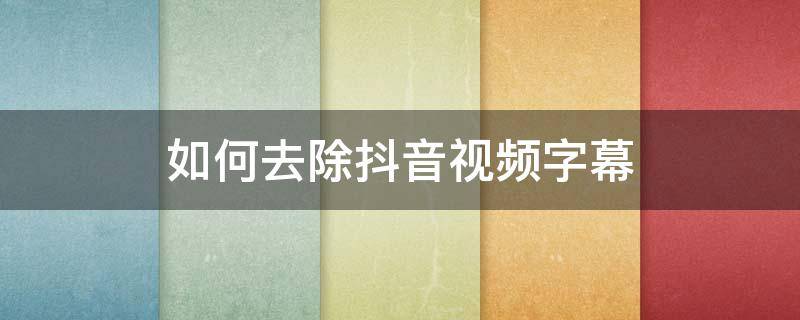 如何去除抖音视频字幕